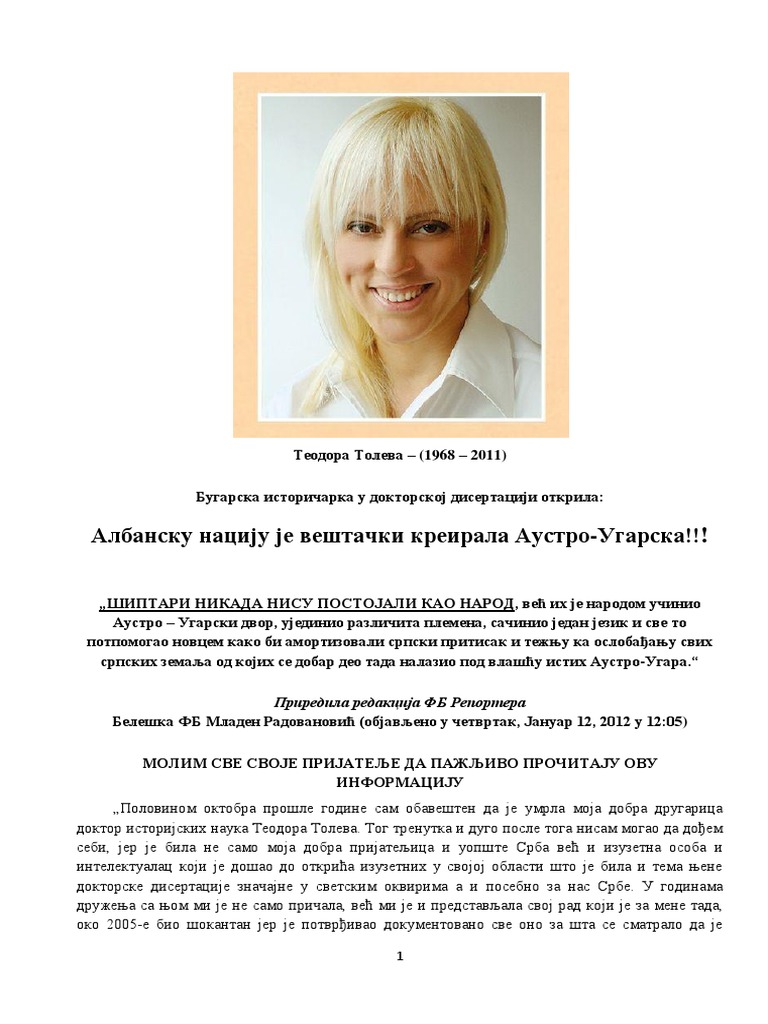 Теодора Толева – (1968 – 2011)

Бугарска историчарка у докторској дисертацији открила:

Албанску нацију је вештачки креирала Аустро-Угарска!!!

„ШИПТАРИ НИКАДА НИСУ ПОСТОЈАЛИ КАО НАРОД, већ их је народом учинио Аустро – Угарски двор, ујединио различита племена, сачинио један језик и све то потпомогао новцем како би амортизовали српски притисак и тежњу ка ослобађању свих српских земаља од којих се добар део тада налазио под влашћу истих Аустро-Угара.“

Приредила редакција ФБ Репортера
Белешка ФБ Младен Радовановић (објављено у четвртак, Јануар 12, 2012 у 12:05)

МОЛИМ СВЕ СВОЈЕ ПРИЈАТЕЉЕ ДА ПАЖЉИВО ПРОЧИТАЈУ ОВУ ИНФОРМАЦИЈУ

„Половином октобра прошле године сам обавештен да је умрла моја добра другарица доктор историјских наука Теодора Толева. Тог тренутка и дуго после тога нисам могао да дођем себи, јер је била не само моја добра пријатељица и уопште Срба већ и изузетна особа и интелектуалац који је дошао до открића изузетних у својој области што је била и тема њене докторске дисертације значајне у светским оквирима а и посебно за нас Србе. У годинама дружења са њом ми је не само причала, већ ми је и представљала свој рад који је за мене тада, око 2005-е био шокантан јер је потврђивао документовано све оно за шта се сматрало да је

1